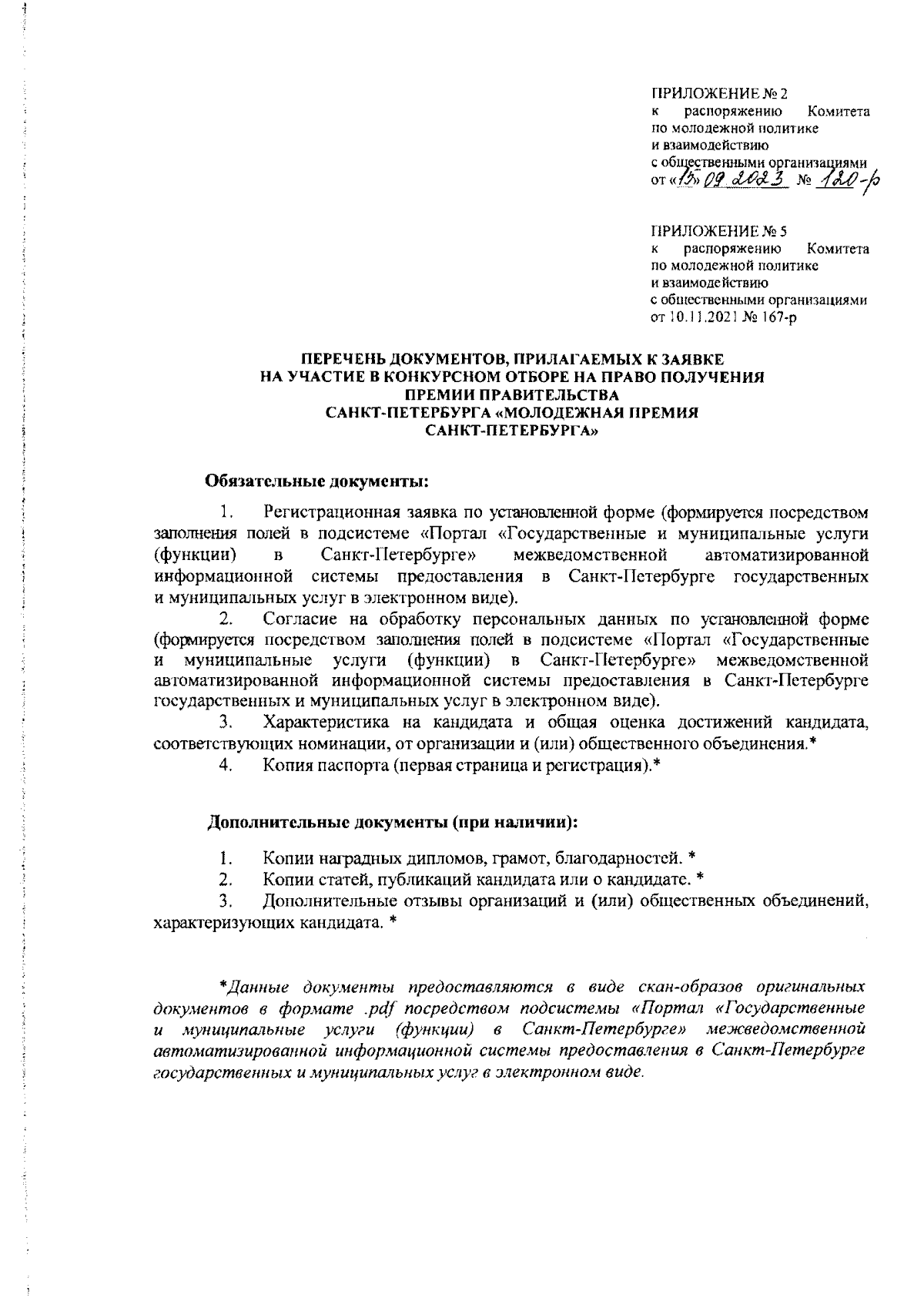 ПРИЛОЖЕНИЕ № 2
к распоряжению Комитета по молодежной политике и взаимодействию с общественными организациями от «15» 09 2023 № 120-р

ПРИЛОЖЕНИЕ № 5
к распоряжению Комитета по молодежной политике и взаимодействию с общественными организациями от 10.11.2021 № 167-р

ПЕРЕЧЕНЬ ДОКУМЕНТОВ, ПРИЛАГАЕМЫХ К ЗАЯВКЕ НА УЧАСТИЕ В КОНКУРСНОМ ОТБОРЕ НА ПРАВО ПОЛУЧЕНИЯ ПРЕМИИ ПРАВИТЕЛЬСТВА САНКТ-ПЕТЕРБУРГА «МОЛОДЕЖНАЯ ПРЕМИЯ САНКТ-ПЕТЕРБУРГА»

Обязательные документы:

1. Регистрационная заявка по установленной форме (формируется посредством заполнения полей в подсистеме «Портал «Государственные и муниципальные услуги (функции) в Санкт-Петербурге» межведомственной автоматизированной информационной системы предоставления в Санкт-Петербурге государственных и муниципальных услуг в электронном виде).

2. Согласие на обработку персональных данных по установленной форме (формируется посредством заполнения полей в подсистеме «Портал «Государственные и муниципальные услуги (функции) в Санкт-Петербурге» межведомственной автоматизированной информационной системы предоставления в Санкт-Петербурге государственных и муниципальных услуг в электронном виде).

3. Характеристика на кандидата и общая оценка достижений кандидата, соответствующих номинации, от организации и (или) общественного объединения.*

4. Копия паспорта (первая страница и регистрация).*

Дополнительные документы (при наличии):

1. Копии наградных дипломов, грамот, благодарностей. *

2. Копии статей, публикаций кандидата или о кандидате. *

3. Дополнительные отзывы организаций и (или) общественных объединений, характеризующих кандидата. *

*Данные документы предоставляются в виде скан-образов оригинальных документов в формате .pdf посредством подсистемы «Портал «Государственные и муниципальные услуги (функции) в Санкт-Петербурге» межведомственной автоматизированной информационной системы предоставления в Санкт-Петербурге государственных и муниципальных услуг в электронном виде.